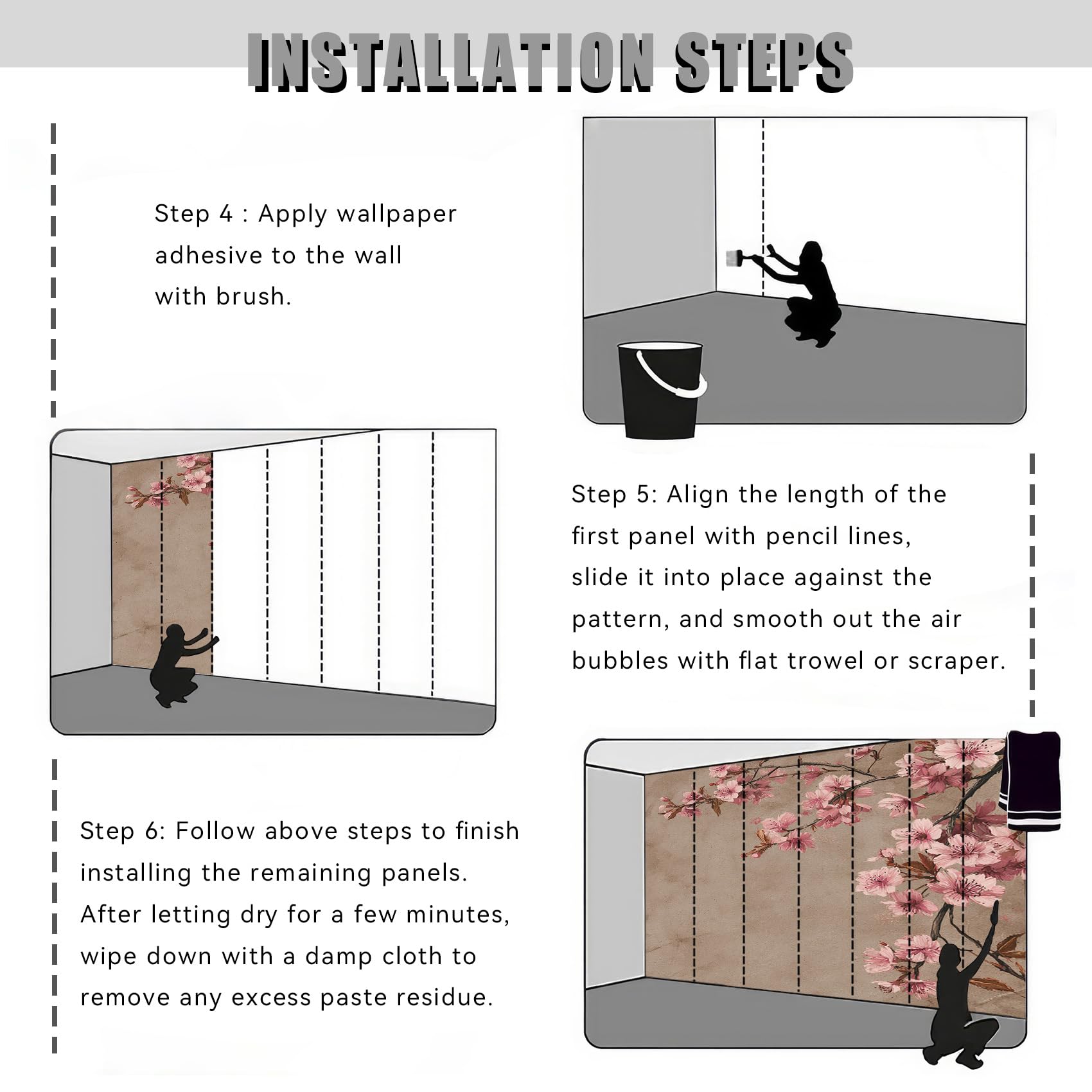 INSTALLATION STEPS

Step 4 : Apply wallpaper adhesive to the wall with brush.

Step 5: Align the length of the first panel with pencil lines, slide it into place against the pattern, and smooth out the air bubbles with flat trowel or scraper.

Step 6: Follow above steps to finish installing the remaining panels. After letting dry for a few minutes, wipe down with a damp cloth to remove any excess paste residue.